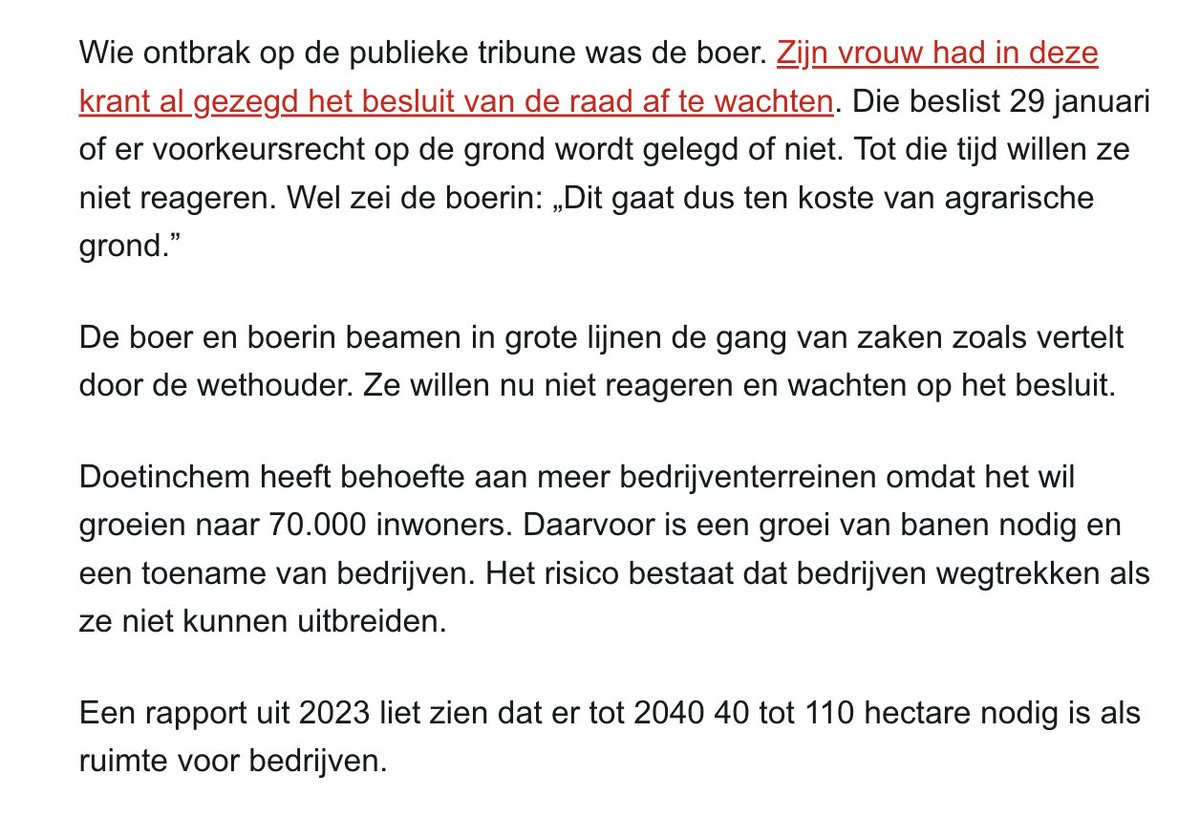 Wie ontbrak op de publieke tribune was de boer. Zijn vrouw had in deze krant al gezegd het besluit van de raad af te wachten. Die beslist 29 januari of er voorkeursrecht op de grond wordt gelegd of niet. Tot die tijd willen ze niet reageren. Wel zei de boerin: „Dit gaat dus ten koste van agrarische grond.”

De boer en boerin beamen in grote lijnen de gang van zaken zoals vertelt door de wethouder. Ze willen nu niet reageren en wachten op het besluit.

Doetinchem heeft behoefte aan meer bedrijventerreinen omdat het wil groeien naar 70.000 inwoners. Daarvoor is een groei van banen nodig en een toename van bedrijven. Het risico bestaat dat bedrijven wegtrekken als ze niet kunnen uitbreiden.

Een rapport uit 2023 liet zien dat er tot 2040 40 tot 110 hectare nodig is als ruimte voor bedrijven.